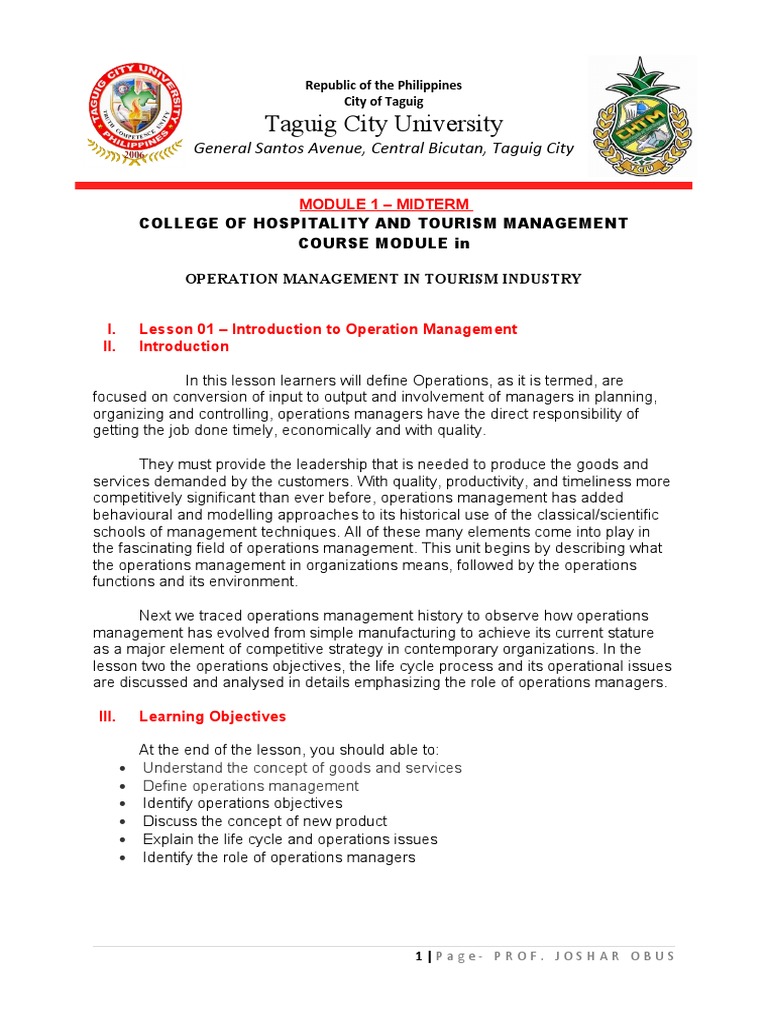 TAGUIG CITY UNIVERSITY
PHILIPPINES
2006

Republic of the Philippines
City of Taguig
Taguig City University
General Santos Avenue, Central Bicutan, Taguig City

CHTM

MODULE 1 – MIDTERM
COLLEGE OF HOSPITALITY AND TOURISM MANAGEMENT
COURSE MODULE in

OPERATION MANAGEMENT IN TOURISM INDUSTRY

I. Lesson 01 – Introduction to Operation Management
II. Introduction

In this lesson learners will define Operations, as it is termed, are focused on conversion of input to output and involvement of managers in planning, organizing and controlling, operations managers have the direct responsibility of getting the job done timely, economically and with quality.

They must provide the leadership that is needed to produce the goods and services demanded by the customers. With quality, productivity, and timeliness more competitively significant than ever before, operations management has added behavioural and modelling approaches to its historical use of the classical/scientific schools of management techniques. All of these many elements come into play in the fascinating field of operations management. This unit begins by describing what the operations management in organizations means, followed by the operations functions and its environment.

Next we traced operations management history to observe how operations management has evolved from simple manufacturing to achieve its current stature as a major element of competitive strategy in contemporary organizations. In the lesson two the operations objectives, the life cycle process and its operational issues are discussed and analysed in details emphasizing the role of operations managers.

III. Learning Objectives

At the end of the lesson, you should able to:
• Understand the concept of goods and services
• Define operations management
• Identify operations objectives
• Discuss the concept of new product
• Explain the life cycle and operations issues
• Identify the role of operations managers

1 | Page- PROF. JOSHAR OBUS